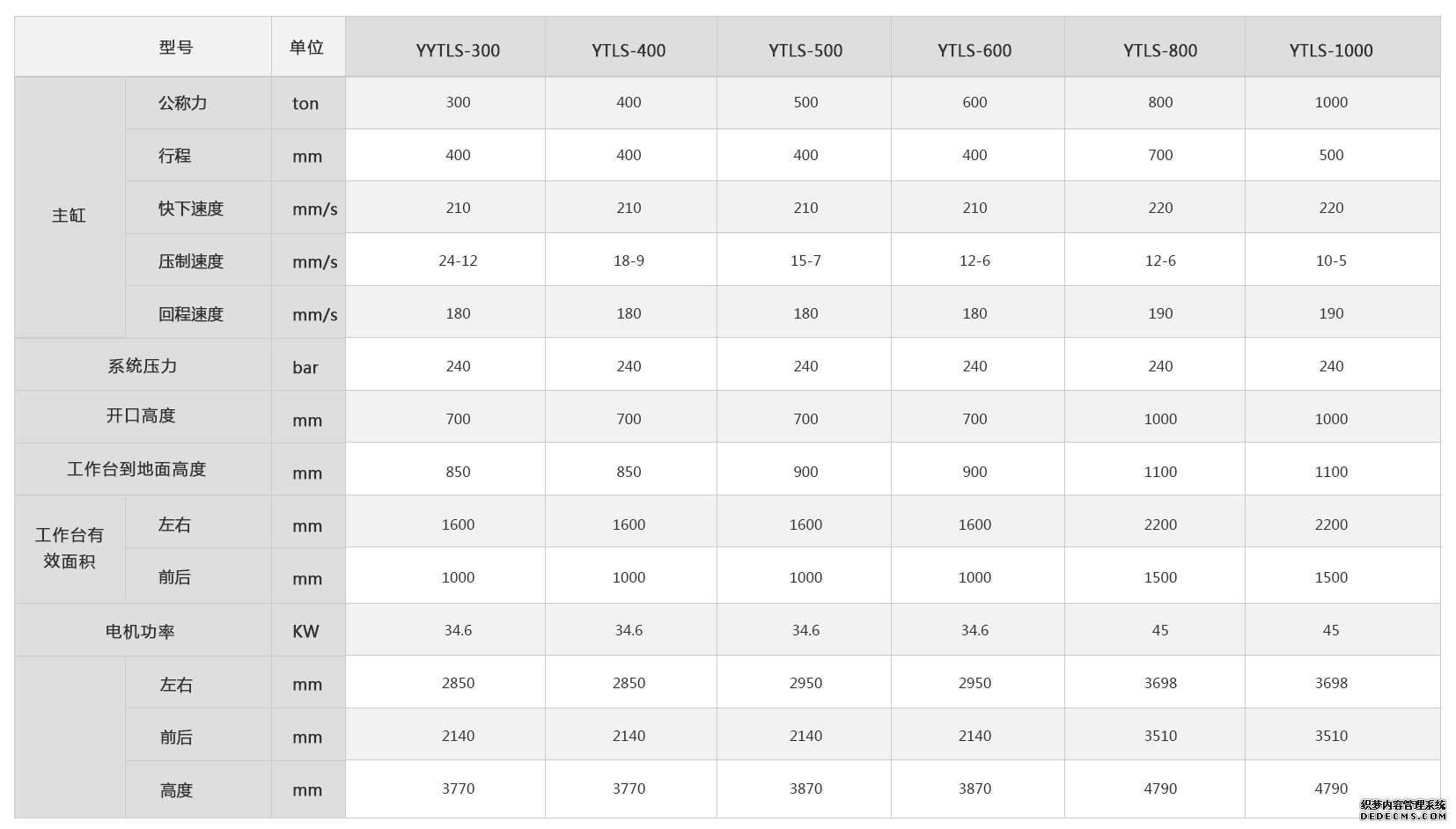 | 型号 |  | 单位 | YYTLS-300 | YTLS-400 | YTLS-500 | YTLS-600 | YTLS-800 | YTLS-1000 |
|---|---|---|---|---|---|---|---|---|
| 主缸 | 公称力 | ton | 300 | 400 | 500 | 600 | 800 | 1000 |
|  | 行程 | mm | 400 | 400 | 400 | 400 | 700 | 500 |
|  | 快下速度 | mm/s | 210 | 210 | 210 | 210 | 220 | 220 |
|  | 压制速度 | mm/s | 24-12 | 18-9 | 15-7 | 12-6 | 12-6 | 10-5 |
|  | 回程速度 | mm/s | 180 | 180 | 180 | 180 | 190 | 190 |
| 系统压力 |  | bar | 240 | 240 | 240 | 240 | 240 | 240 |
| 开口高度 |  | mm | 700 | 700 | 700 | 700 | 1000 | 1000 |
| 工作台到地面高度 |  | mm | 850 | 850 | 900 | 900 | 1100 | 1100 |
| 工作台有效面积 | 左右 | mm | 1600 | 1600 | 1600 | 1600 | 2200 | 2200 |
|  | 前后 | mm | 1000 | 1000 | 1000 | 1000 | 1500 | 1500 |
| 电机功率 |  | KW | 34.6 | 34.6 | 34.6 | 34.6 | 45 | 45 |
|  | 左右 | mm | 2850 | 2850 | 2950 | 2950 | 3698 | 3698 |
|  | 前后 | mm | 2140 | 2140 | 2140 | 2140 | 3510 | 3510 |
|  | 高度 | mm | 3770 | 3770 | 3870 | 3870 | 4790 | 4790 |

织梦内容管理系统
DEDECMS.COM